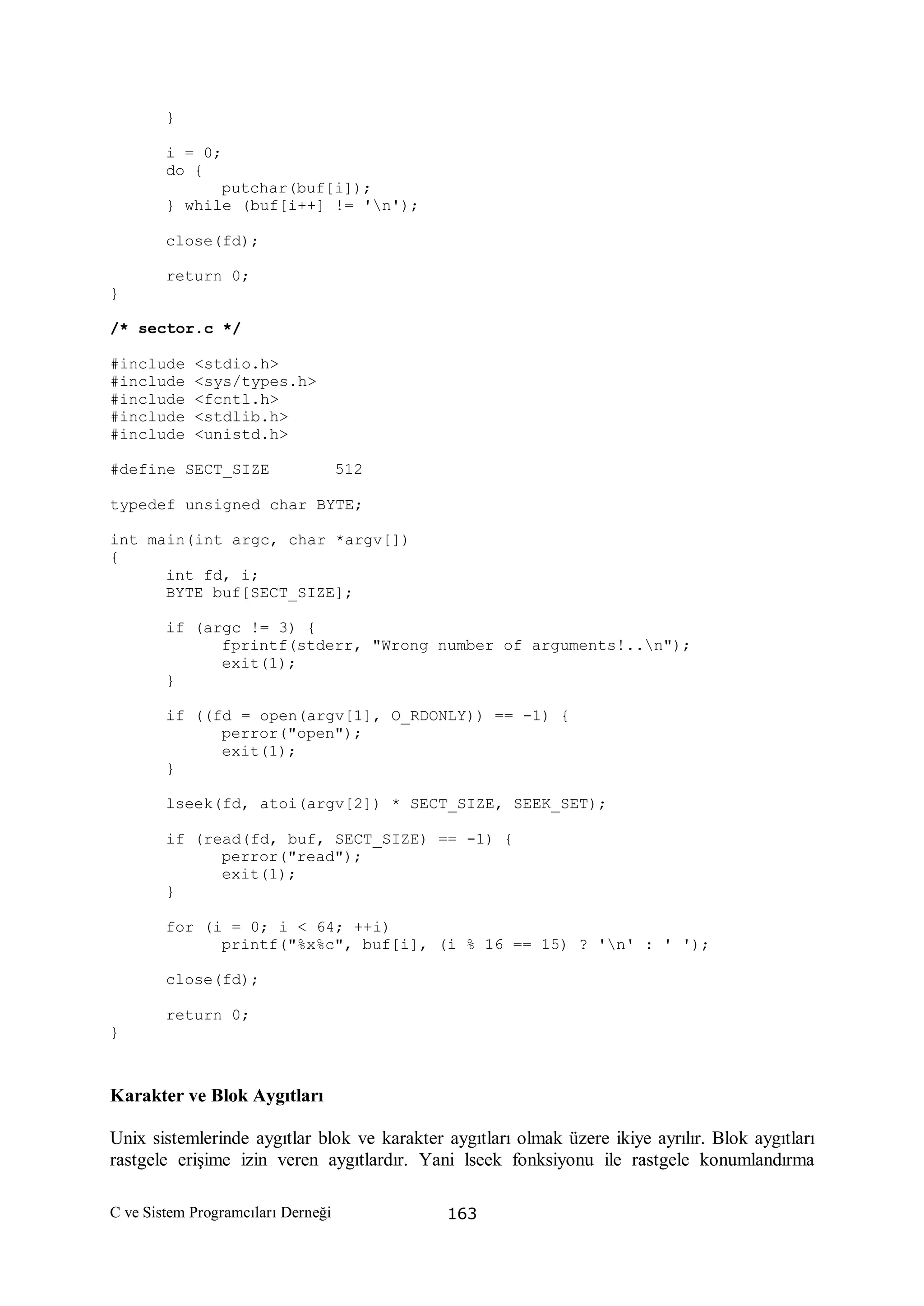 }

	i = 0;
	do {
		putchar(buf[i]);
	} while (buf[i++] != '\n');

	close(fd);

	return 0;
}

/* sector.c */

#include <stdio.h>
#include <sys/types.h>
#include <fcntl.h>
#include <stdlib.h>
#include <unistd.h>

#define SECT_SIZE		512

typedef unsigned char BYTE;

int main(int argc, char *argv[])
{
	int fd, i;
	BYTE buf[SECT_SIZE];

	if (argc != 3) {
		fprintf(stderr, "Wrong number of arguments!..\n");
		exit(1);
	}

	if ((fd = open(argv[1], O_RDONLY)) == -1) {
		perror("open");
		exit(1);
	}

	lseek(fd, atoi(argv[2]) * SECT_SIZE, SEEK_SET);

	if (read(fd, buf, SECT_SIZE) == -1) {
		perror("read");
		exit(1);
	}

	for (i = 0; i < 64; ++i)
		printf("%x%c", buf[i], (i % 16 == 15) ? '\n' : ' ');

	close(fd);

	return 0;
}

Karakter ve Blok Aygıtları

Unix sistemlerinde aygıtlar blok ve karakter aygıtları olmak üzere ikiye ayrılır. Blok aygıtları rastgele erişime izin veren aygıtlardır. Yani lseek fonksiyonu ile rastgele konumlandırma

C ve Sistem Programcıları Derneği	163